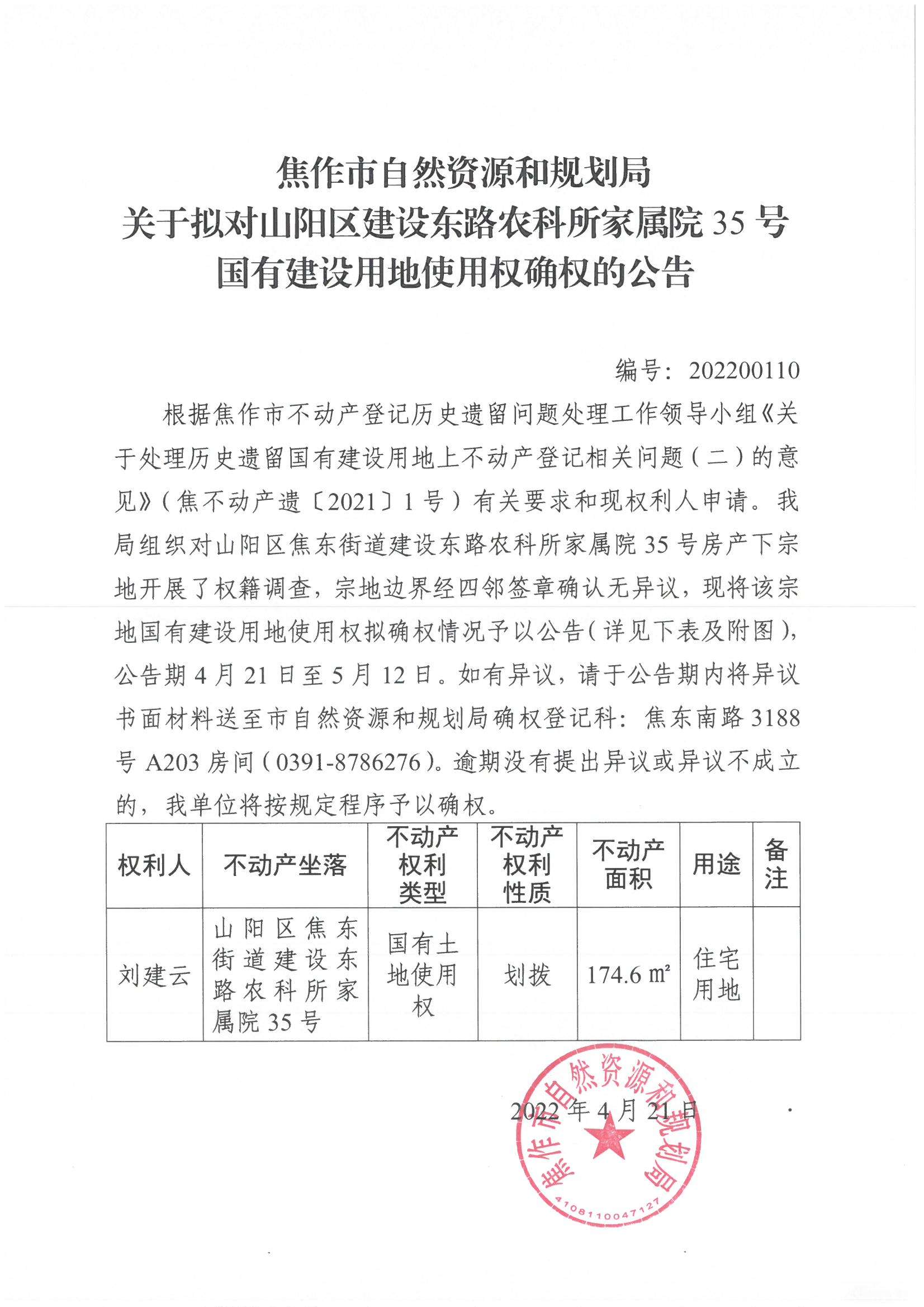 焦作市自然资源和规划局
关于拟对山阳区建设东路农科所家属院 35 号
国有建设用地使用权确权的公告

编号：202200110

根据焦作市不动产登记历史遗留问题处理工作领导小组《关于处理历史遗留国有建设用地上不动产登记相关问题（二）的意见》（焦不动产遗〔2021〕1 号）有关要求和现权利人申请。我局组织对山阳区焦东街道建设东路农科所家属院 35 号房产下宗地开展了权籍调查，宗地边界经四邻签章确认无异议，现将该宗地国有建设用地使用权拟确权情况予以公告（详见下表及附图），公告期 4 月 21 日至 5 月 12 日。如有异议，请于公告期内将异议书面材料送至市自然资源和规划局确权登记科：焦东南路 3188 号 A203 房间（0391-8786276）。逾期没有提出异议或异议不成立的，我单位将按规定程序予以确权。

| 权利人 | 不动产坐落 | 不动产权利类型 | 不动产权利性质 | 不动产面积 | 用途 | 备注 |
|---|---|---|---|---|---|---|
| 刘建云 | 山阳区焦东街道建设东路农科所家属院 35 号 | 国有土地使用权 | 划拨 | 174.6 ㎡ | 住宅用地 | |

2022 年 4 月 21 日

焦作市自然资源和规划局
4108110047127